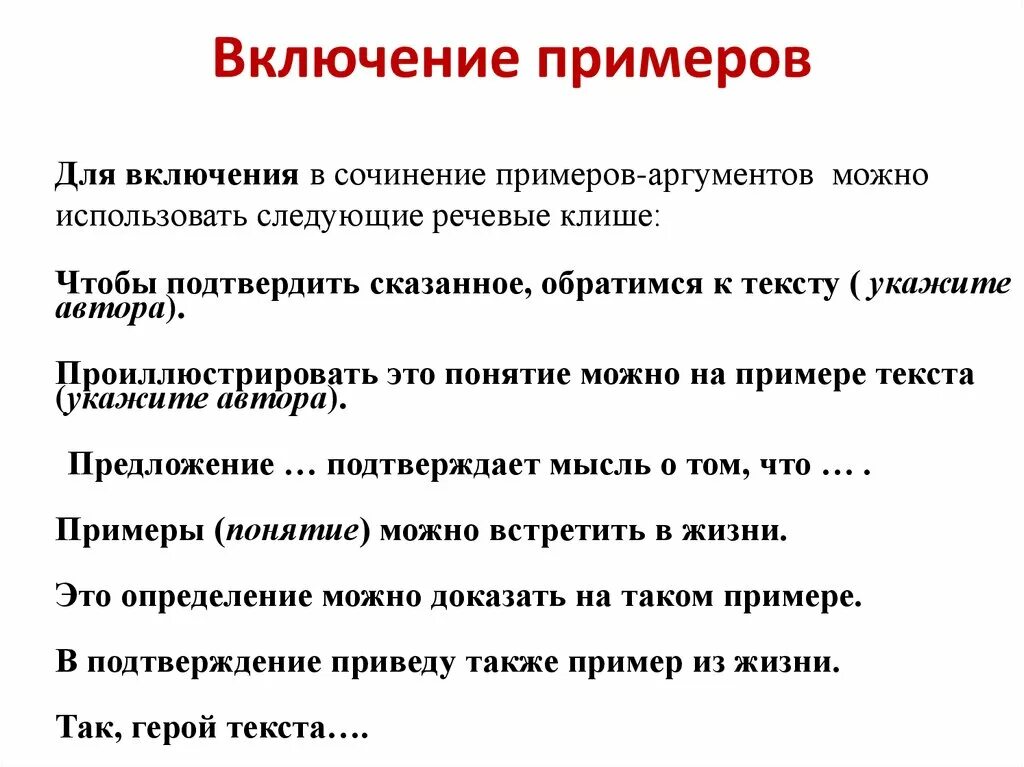 Включение примеров

Для включения в сочинение примеров-аргументов можно использовать следующие речевые клише:

Чтобы подтвердить сказанное, обратимся к тексту ( укажите автора).

Проиллюстрировать это понятие можно на примере текста (укажите автора).

Предложение … подтверждает мысль о том, что … .

Примеры (понятие) можно встретить в жизни.

Это определение можно доказать на таком примере.

В подтверждение приведу также пример из жизни.

Так, герой текста….